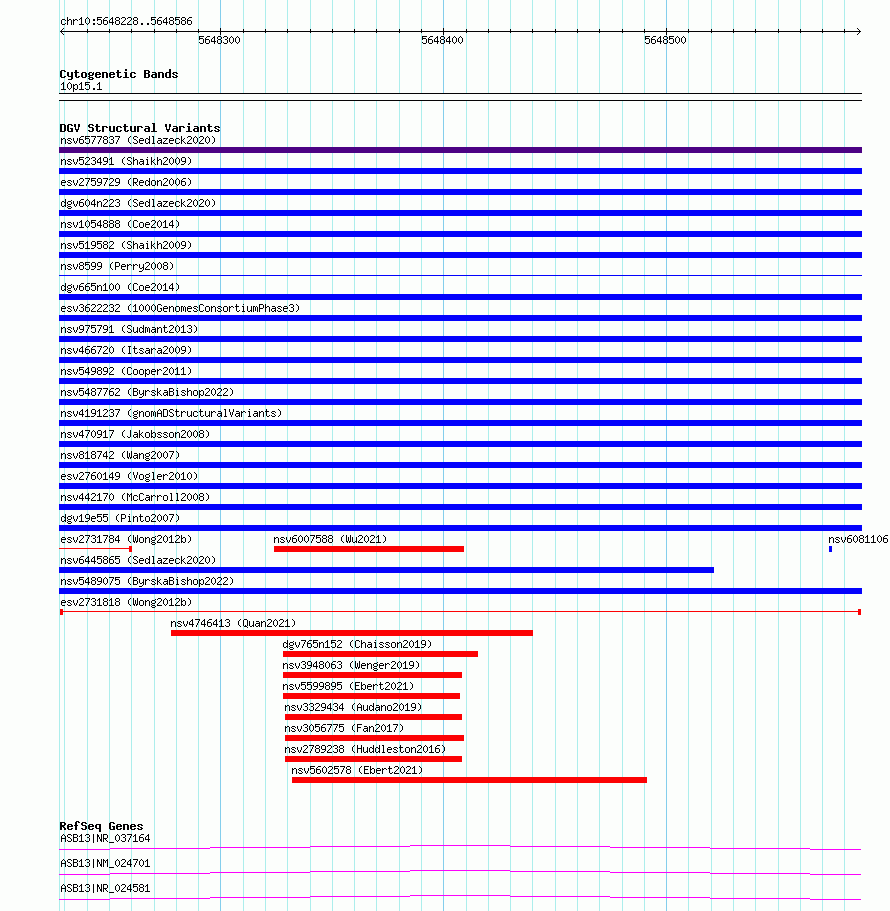 chr10:5648228..5648586

5648300
5648400
5648500

Cytogenetic Bands
10p15.1

DGV Structural Variants
nsv6577837 (Sedlazeck2020)
nsv523491 (Shaikh2009)
esv2759729 (Redon2006)
dgv604n223 (Sedlazeck2020)
nsv1054888 (Coe2014)
nsv519582 (Shaikh2009)
nsv8599 (Perry2008)
dgv665n100 (Coe2014)
esv3622232 (1000GenomesConsortiumPhase3)
nsv975791 (Sudmant2013)
nsv466720 (Itsara2009)
nsv549892 (Cooper2011)
nsv5487762 (ByrskaBishop2022)
nsv4191237 (gnomADStructuralVariants)
nsv470917 (Jakobsson2008)
nsv818742 (Wang2007)
esv2760149 (Vogler2010)
nsv442170 (McCarroll2008)
dgv19e55 (Pinto2007)
esv2731784 (Wong2012b)
nsv6007588 (Wu2021)
nsv6081106
nsv6445865 (Sedlazeck2020)
nsv5489075 (ByrskaBishop2022)
esv2731818 (Wong2012b)
nsv4746413 (Quan2021)
dgv765n152 (Chaisson2019)
nsv3948063 (Wenger2019)
nsv5599895 (Ebert2021)
nsv3329434 (Audano2019)
nsv3056775 (Fan2017)
nsv2789238 (Huddleston2016)
nsv5602578 (Ebert2021)

RefSeq Genes
ASB13|NR_037164
ASB13|NM_024701
ASB13|NR_024581